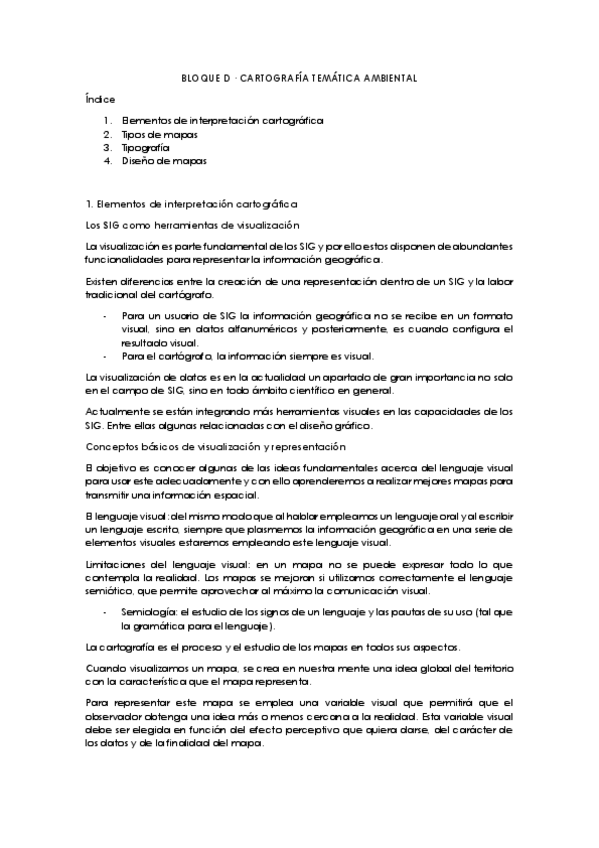 BLOQUE D · CARTOGRAFÍA TEMÁTICA AMBIENTAL

Índice

1. Elementos de interpretación cartográfica
2. Tipos de mapas
3. Tipografía
4. Diseño de mapas

1. Elementos de interpretación cartográfica

Los SIG como herramientas de visualización

La visualización es parte fundamental de los SIG y por ello estos disponen de abundantes funcionalidades para representar la información geográfica.

Existen diferencias entre la creación de una representación dentro de un SIG y la labor tradicional del cartógrafo.

- Para un usuario de SIG la información geográfica no se recibe en un formato visual, sino en datos alfanuméricos y posteriormente, es cuando configura el resultado visual.
- Para el cartógrafo, la información siempre es visual.

La visualización de datos es en la actualidad un apartado de gran importancia no solo en el campo de SIG, sino en todo ámbito científico en general.

Actualmente se están integrando más herramientas visuales en las capacidades de los SIG. Entre ellas algunas relacionadas con el diseño gráfico.

Conceptos básicos de visualización y representación

El objetivo es conocer algunas de las ideas fundamentales acerca del lenguaje visual para usar este adecuadamente y con ello aprenderemos a realizar mejores mapas para transmitir una información espacial.

El lenguaje visual: del mismo modo que al hablar empleamos un lenguaje oral y al escribir un lenguaje escrito, siempre que plasmemos la información geográfica en una serie de elementos visuales estaremos empleando este lenguaje visual.

Limitaciones del lenguaje visual: en un mapa no se puede expresar todo lo que contempla la realidad. Los mapas se mejoran si utilizamos correctamente el lenguaje semiótico, que permite aprovechar al máximo la comunicación visual.

- Semiología: el estudio de los signos de un lenguaje y las pautas de su uso (tal que la gramática para el lenguaje).

La cartografía es el proceso y el estudio de los mapas en todos sus aspectos.

Cuando visualizamos un mapa, se crea en nuestra mente una idea global del territorio con la característica que el mapa representa.

Para representar este mapa se emplea una variable visual que permitirá que el observador obtenga una idea más o menos cercana a la realidad. Esta variable visual debe ser elegida en función del efecto perceptivo que quiera darse, del carácter de los datos y de la finalidad del mapa.